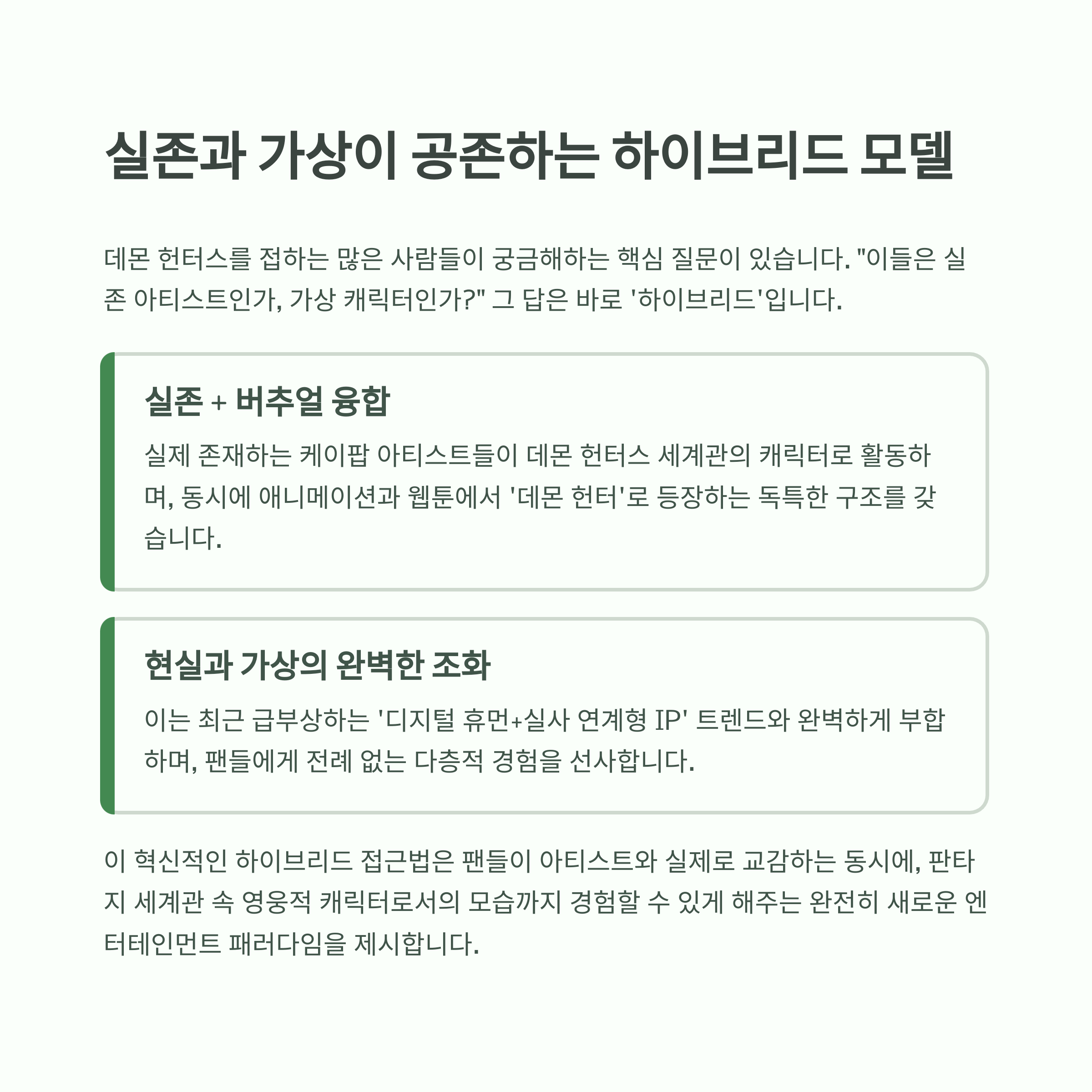 실존과 가상이 공존하는 하이브리드 모델

데몬 헌터스를 접하는 많은 사람들이 궁금해하는 핵심 질문이 있습니다. "이들은 실존 아티스트인가, 가상 캐릭터인가?" 그 답은 바로 '하이브리드'입니다.

실존 + 버추얼 융합

실제 존재하는 케이팝 아티스트들이 데몬 헌터스 세계관의 캐릭터로 활동하며, 동시에 애니메이션과 웹툰에서 '데몬 헌터'로 등장하는 독특한 구조를 갖습니다.

현실과 가상의 완벽한 조화

이는 최근 급부상하는 '디지털 휴먼+실사 연계형 IP' 트렌드와 완벽하게 부합하며, 팬들에게 전례 없는 다층적 경험을 선사합니다.

이 혁신적인 하이브리드 접근법은 팬들이 아티스트와 실제로 교감하는 동시에, 판타지 세계관 속 영웅적 캐릭터로서의 모습까지 경험할 수 있게 해주는 완전히 새로운 엔터테인먼트 패러다임을 제시합니다.